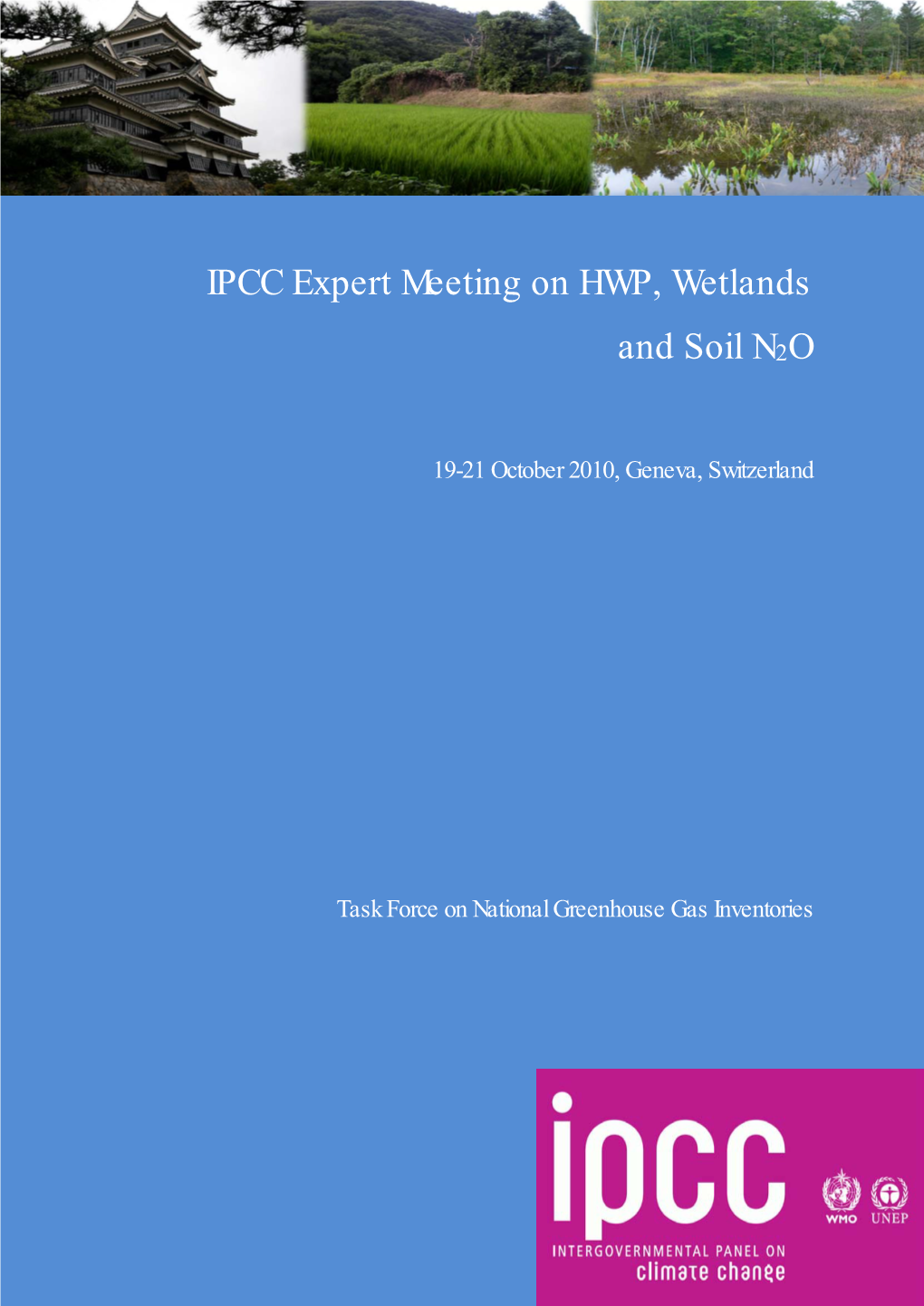 IPCC Expert Meeting on HWP, Wetlands and Soil $N_2O$

19-21 October 2010, Geneva, Switzerland

Task Force on National Greenhouse Gas Inventories

ipcc

INTERGOVERNMENTAL PANEL ON climate change

WMO UNEP